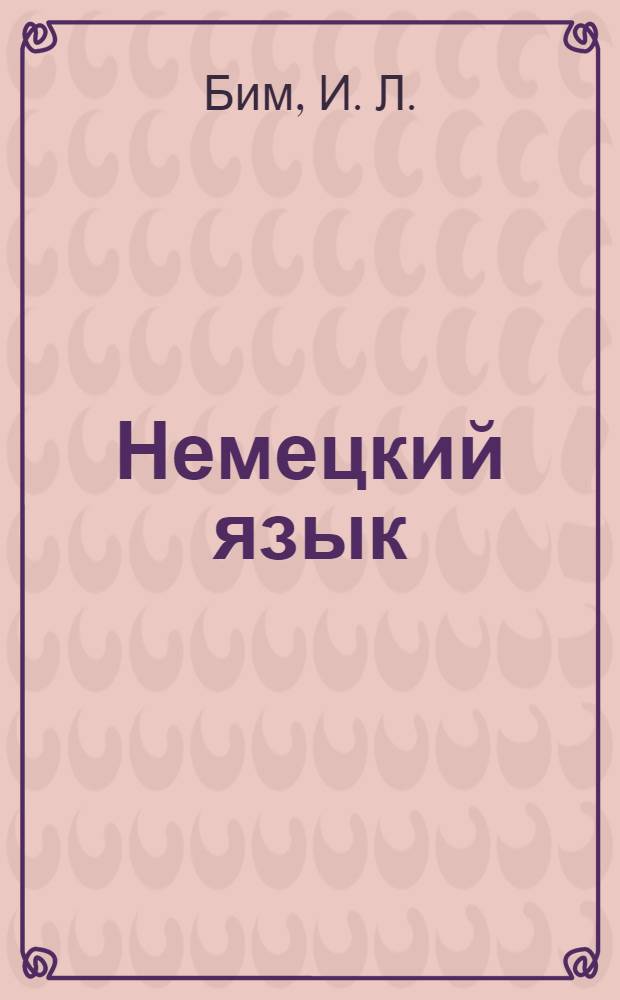 Бим, И. Л.

Немецкий язык